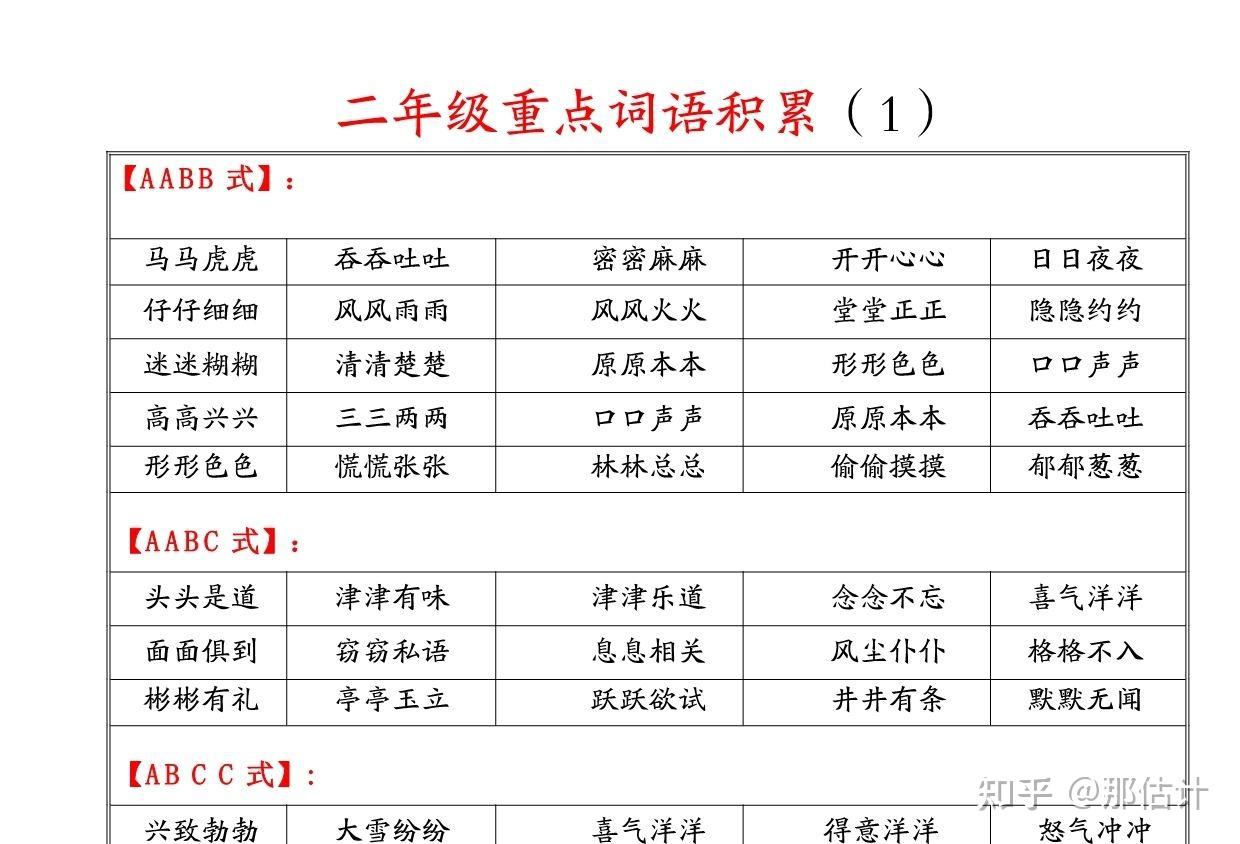 二年级重点词语积累（1）

【AABB 式】：

| 马马虎虎 | 吞吞吐吐 | 密密麻麻 | 开开心心 | 日日夜夜 |
|---|---|---|---|---|
| 仔仔细细 | 风风雨雨 | 风风火火 | 堂堂正正 | 隐隐约约 |
| 迷迷糊糊 | 清清楚楚 | 原原本本 | 形形色色 | 口口声声 |
| 高高兴兴 | 三三两两 | 口口声声 | 原原本本 | 吞吞吐吐 |
| 形形色色 | 慌慌张张 | 林林总总 | 偷偷摸摸 | 郁郁葱葱 |

【AABC 式】：

| 头头是道 | 津津有味 | 津津乐道 | 念念不忘 | 喜气洋洋 |
|---|---|---|---|---|
| 面面俱到 | 窃窃私语 | 息息相关 | 风尘仆仆 | 格格不入 |
| 彬彬有礼 | 亭亭玉立 | 跃跃欲试 | 井井有条 | 默默无闻 |

【AB C C 式】：

| 兴致勃勃 | 大雪纷纷 | 喜气洋洋 | 得意洋洋 | 怒气冲冲 |
|---|---|---|---|---|

知乎 @那估计